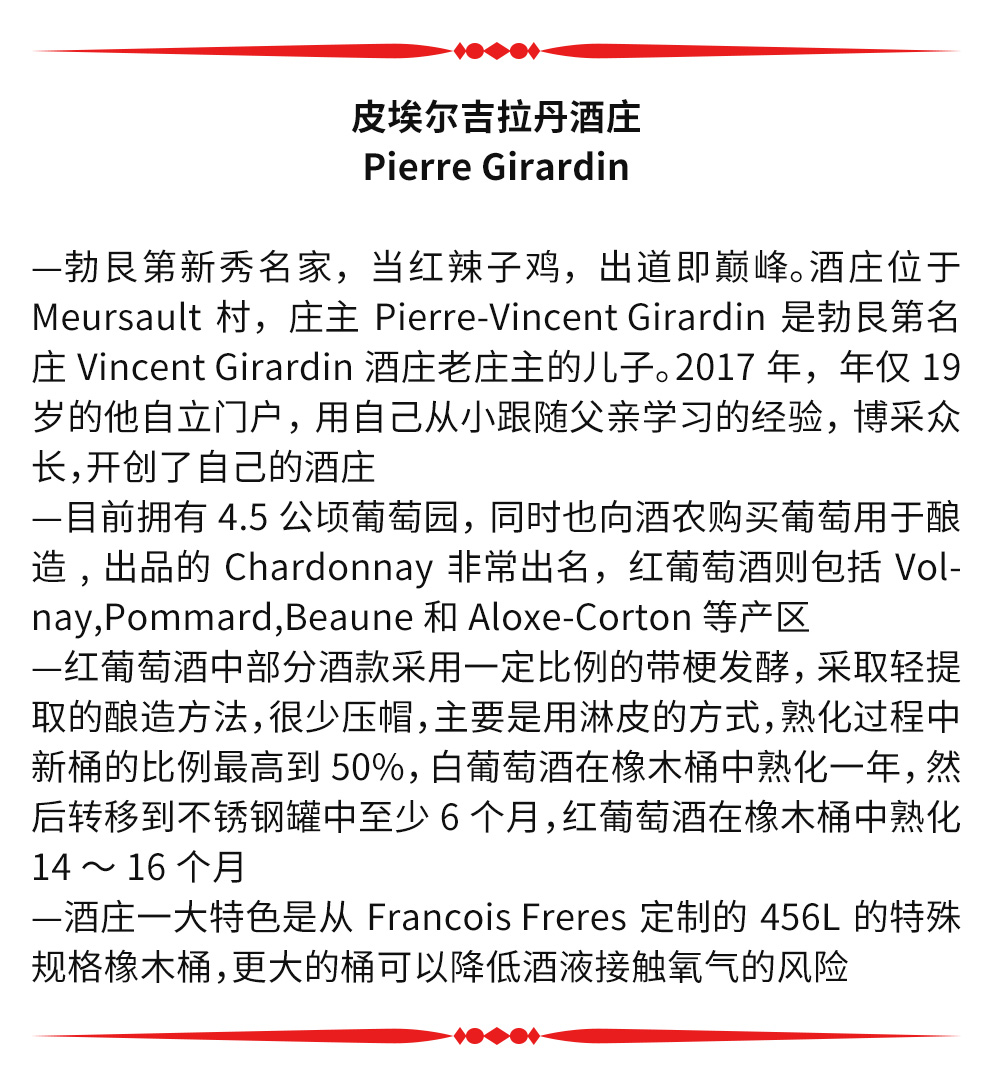 皮埃尔吉拉丹酒庄
Pierre Girardin

—勃艮第新秀名家，当红辣子鸡，出道即巅峰。酒庄位于 Meursault 村，庄主 Pierre-Vincent Girardin 是勃艮第名庄 Vincent Girardin 酒庄老庄主的儿子。2017 年，年仅 19 岁的他自立门户，用自己从小跟随父亲学习的经验，博采众长，开创了自己的酒庄
—目前拥有 4.5 公顷葡萄园，同时也向酒农购买葡萄用于酿造，出品的 Chardonnay 非常出名，红葡萄酒则包括 Volnay,Pommard,Beaune 和 Aloxe-Corton 等产区
—红葡萄酒中部分酒款采用一定比例的带梗发酵，采取轻提取的酿造方法，很少压帽，主要是用淋皮的方式，熟化过程中新桶的比例最高到 50%，白葡萄酒在橡木桶中熟化一年，然后转移到不锈钢罐中至少 6 个月，红葡萄酒在橡木桶中熟化 14 ～ 16 个月
—酒庄一大特色是从 Francois Freres 定制的 456L 的特殊规格橡木桶，更大的桶可以降低酒液接触氧气的风险